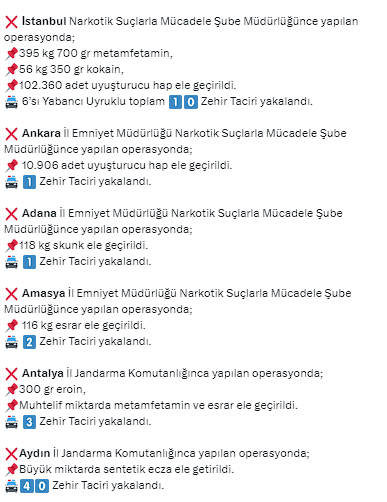 ❌ İstanbul Narkotik Suçlarla Mücadele Şube Müdürlüğünce yapılan operasyonda;
📌395 kg 700 gr metamfetamin,
📌56 kg 350 gr kokain,
📌102.360 adet uyuşturucu hap ele geçirildi.
🚔 6'sı Yabancı Uyruklu toplam 1️⃣0️⃣ Zehir Taciri yakalandı.

❌ Ankara İl Emniyet Müdürlüğü Narkotik Suçlarla Mücadele Şube Müdürlüğünce yapılan operasyonda;
📌 10.906 adet uyuşturucu hap ele geçirildi.
🚔 1️⃣ Zehir Taciri yakalandı.

❌ Adana İl Emniyet Müdürlüğü Narkotik Suçlarla Mücadele Şube Müdürlüğünce yapılan operasyonda;
📌118 kg skunk ele geçirildi.
🚔 1️⃣ Zehir Taciri yakalandı.

❌ Amasya İl Emniyet Müdürlüğü Narkotik Suçlarla Mücadele Şube Müdürlüğünce yapılan operasyonda;
📌 116 kg esrar ele geçirildi.
🚔 2️⃣ Zehir Taciri yakalandı.

❌ Antalya İl Jandarma Komutanlığınca yapılan operasyonda;
📌300 gr eroin,
📌Muhtelif miktarda metamfetamin ve esrar ele geçirildi.
🚔 3️⃣ Zehir Taciri yakalandı.

❌Aydın İl Jandarma Komutanlığınca yapılan operasyonda;
📌Büyük miktarda sentetik ecza ele getirildi.
🚔4️⃣0️⃣ Zehir Taciri yakalandı.